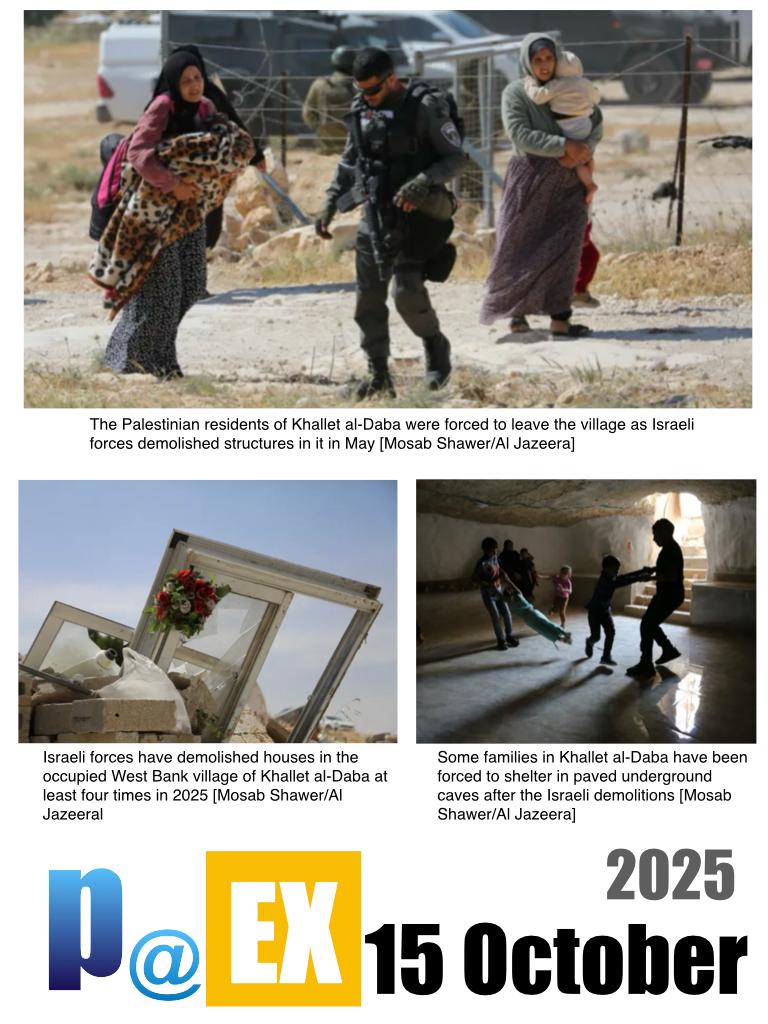 The Palestinian residents of Khallet al-Daba were forced to leave the village as Israeli forces demolished structures in it in May [Mosab Shawer/Al Jazeera]

Israeli forces have demolished houses in the occupied West Bank village of Khallet al-Daba at least four times in 2025 [Mosab Shawer/Al Jazeeral

Some families in Khallet al-Daba have been forced to shelter in paved underground caves after the Israeli demolitions [Mosab Shawer/Al Jazeera]

p@EX

2025

15 October